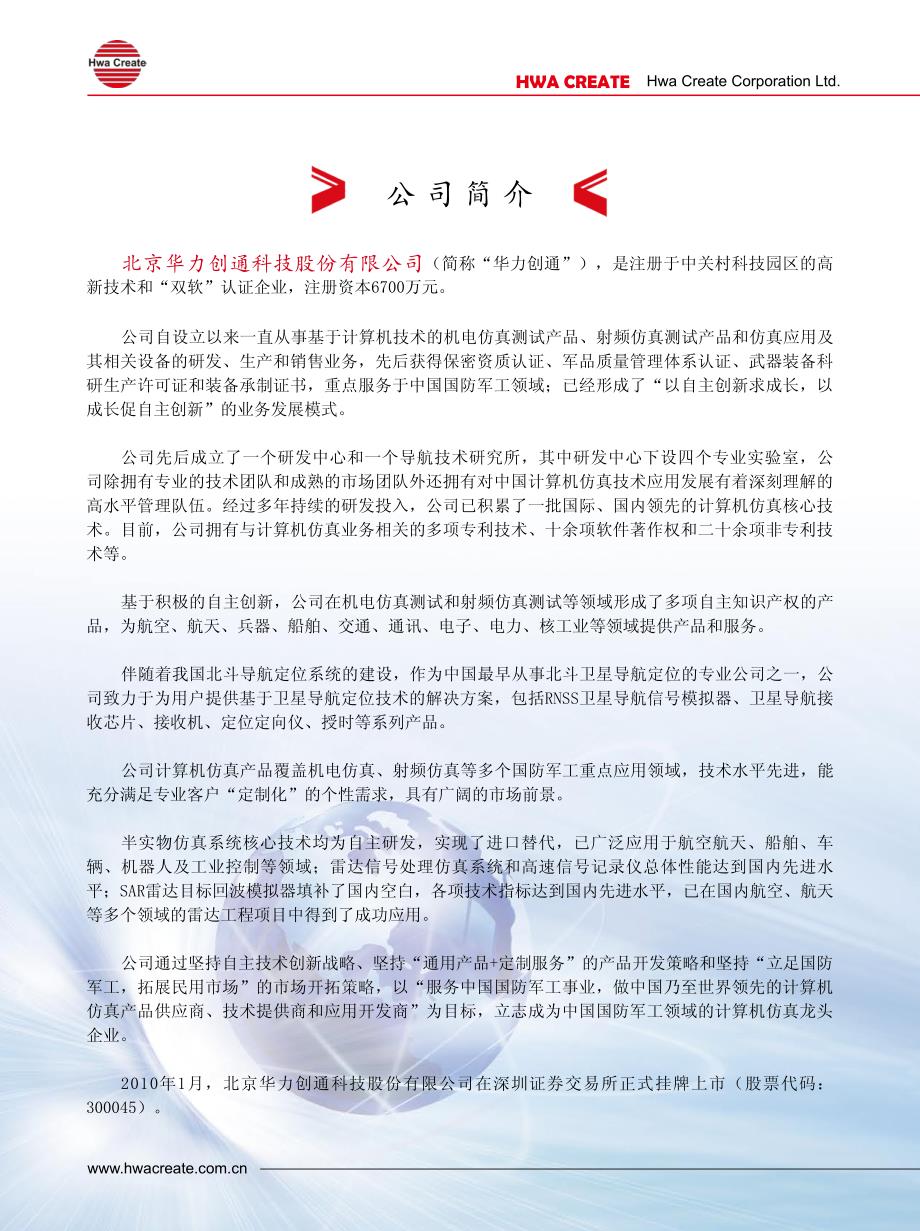 Hwa Create

HWA CREATE Hwa Create Corporation Ltd.

公司简介

北京华力创通科技股份有限公司（简称“华力创通”），是注册于中关村科技园区的高新技术和“双软”认证企业，注册资本6700万元。

公司自设立以来一直从事基于计算机技术的机电仿真测试产品、射频仿真测试产品和仿真应用及其相关设备的研发、生产和销售业务，先后获得保密资质认证、军品质量管理体系认证、武器装备科研生产许可证和装备承制证书，重点服务于中国国防军工领域；已经形成了“以自主创新求成长，以成长促自主创新”的业务发展模式。

公司先后成立了一个研发中心和一个导航技术研究所，其中研发中心下设四个专业实验室，公司除拥有专业的技术团队和成熟的市场团队外还拥有对中国计算机仿真技术应用发展有着深刻理解的高水平管理队伍。经过多年持续的研发投入，公司已积累了一批国际、国内领先的计算机仿真核心技术。目前，公司拥有与计算机仿真业务相关的多项专利技术、十余项软件著作权和二十余项非专利技术等。

基于积极的自主创新，公司在机电仿真测试和射频仿真测试等领域形成了多项自主知识产权的产品，为航空、航天、兵器、船舶、交通、通讯、电子、电力、核工业等领域提供产品和服务。

伴随着我国北斗导航定位系统的建设，作为中国最早从事北斗卫星导航定位的专业公司之一，公司致力于为用户提供基于卫星导航定位技术的解决方案，包括RNSS卫星导航信号模拟器、卫星导航接收芯片、接收机、定位定向仪、授时等系列产品。

公司计算机仿真产品覆盖机电仿真、射频仿真等多个国防军工重点应用领域，技术水平先进，能充分满足专业客户“定制化”的个性需求，具有广阔的市场前景。

半实物仿真系统核心技术均为自主研发，实现了进口替代，已广泛应用于航空航天、船舶、车辆、机器人及工业控制等领域；雷达信号处理仿真系统和高速信号记录仪总体性能达到国内先进水平；SAR雷达目标回波模拟器填补了国内空白，各项技术指标达到国内先进水平，已在国内航空、航天等多个领域的雷达工程项目中得到了成功应用。

公司通过坚持自主技术创新战略、坚持“通用产品+定制服务”的产品开发策略和坚持“立足国防军工，拓展民用市场”的市场开拓策略，以“服务中国国防军工事业，做中国乃至世界领先的计算机仿真产品供应商、技术提供商和应用开发商”为目标，立志成为中国国防军工领域的计算机仿真龙头企业。

2010年1月，北京华力创通科技股份有限公司在深圳证券交易所正式挂牌上市（股票代码：300045）。

www.hwacreate.com.cn